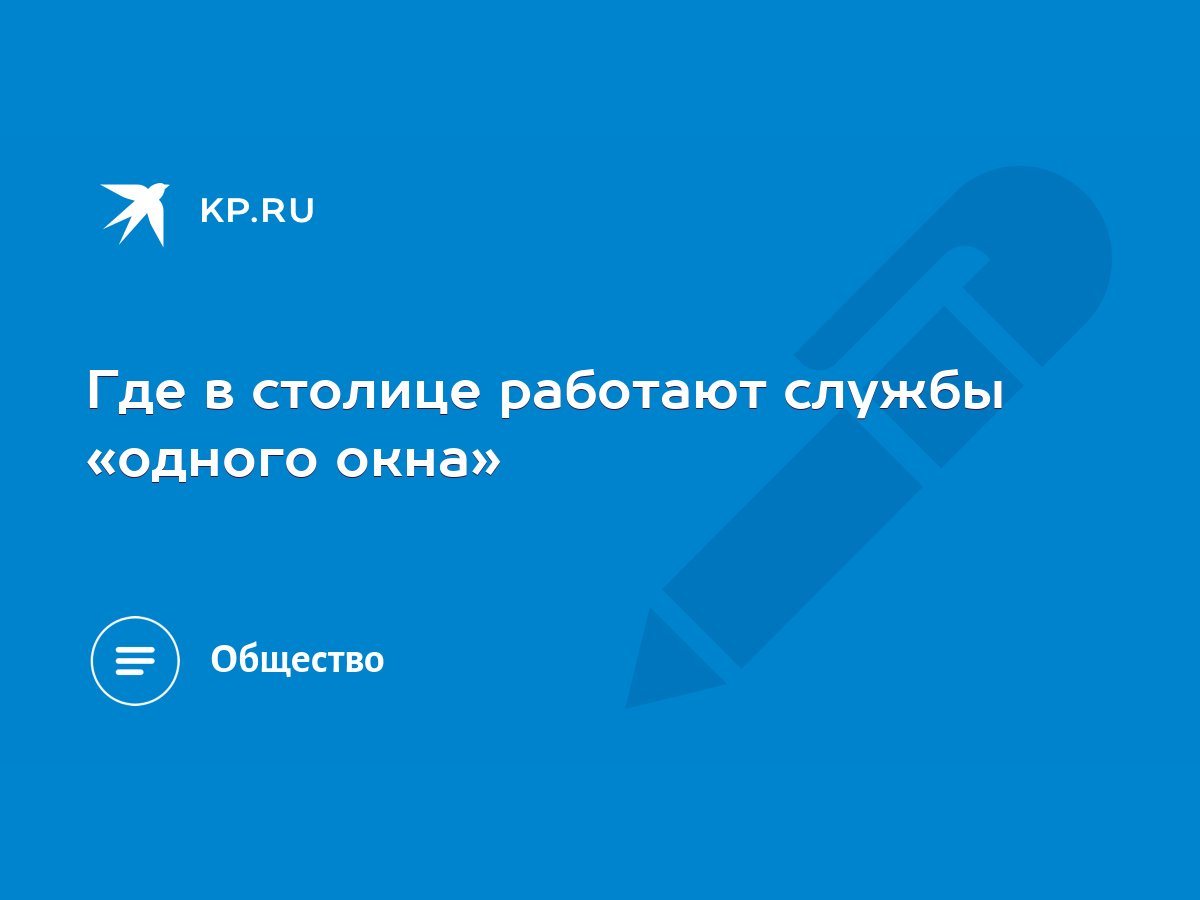 KP.RU

Где в столице работают службы «одного окна»

Общество